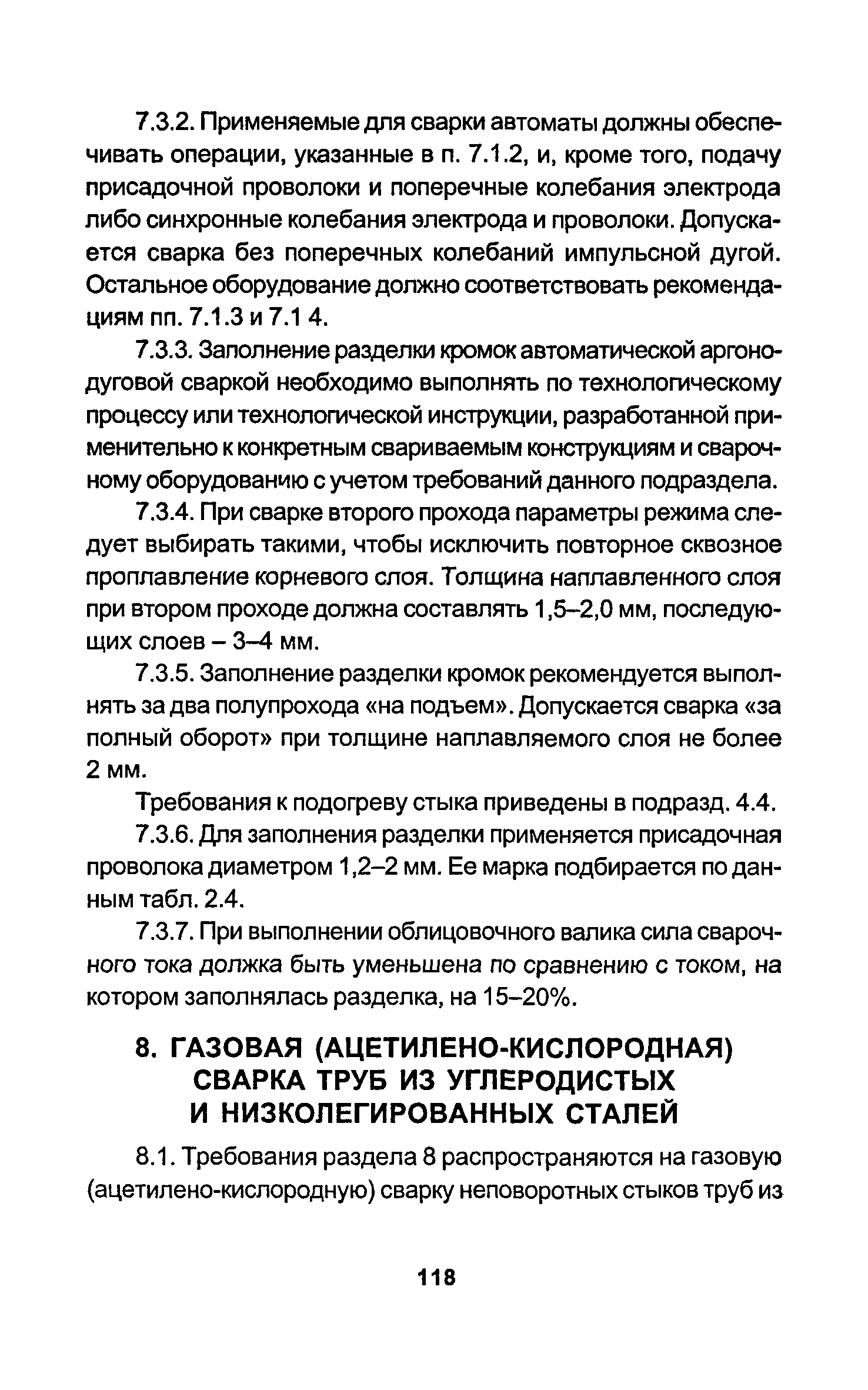 7.3.2. Применяемые для сварки автоматы должны обеспечивать операции, указанные в п. 7.1.2, и, кроме того, подачу присадочной проволоки и поперечные колебания электрода либо синхронные колебания электрода и проволоки. Допускается сварка без поперечных колебаний импульсной дугой. Остальное оборудование должно соответствовать рекомендациям пп. 7.1.3 и 7.1 4.

7.3.3. Заполнение разделки кромок автоматической аргонодуговой сваркой необходимо выполнять по технологическому процессу или технологической инструкции, разработанной применительно к конкретным свариваемым конструкциям и сварочному оборудованию с учетом требований данного подраздела.

7.3.4. При сварке второго прохода параметры режима следует выбирать такими, чтобы исключить повторное сквозное проплавление корневого слоя. Толщина наплавленного слоя при втором проходе должна составлять 1,5–2,0 мм, последующих слоев – 3–4 мм.

7.3.5. Заполнение разделки кромок рекомендуется выполнять за два полупрохода «на подъем». Допускается сварка «за полный оборот» при толщине наплавляемого слоя не более 2 мм.

Требования к подогреву стыка приведены в подразд. 4.4.

7.3.6. Для заполнения разделки применяется присадочная проволока диаметром 1,2–2 мм. Ее марка подбирается по данным табл. 2.4.

7.3.7. При выполнении облицовочного валика сила сварочного тока должка быть уменьшена по сравнению с током, на котором заполнялась разделка, на 15–20%.

8. ГАЗОВАЯ (АЦЕТИЛЕНО-КИСЛОРОДНАЯ) СВАРКА ТРУБ ИЗ УГЛЕРОДИСТЫХ И НИЗКОЛЕГИРОВАННЫХ СТАЛЕЙ

8.1. Требования раздела 8 распространяются на газовую (ацетилено-кислородную) сварку неповоротных стыков труб из

118